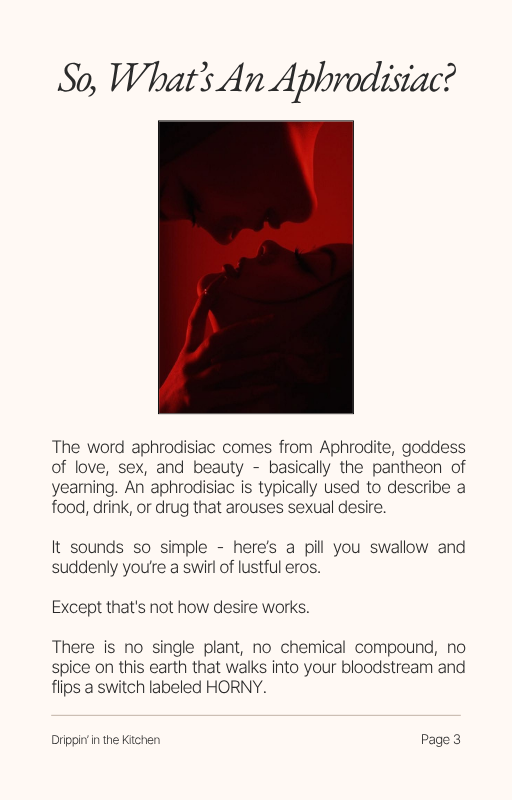 So, What's An Aphrodisiac?

The word aphrodisiac comes from Aphrodite, goddess of love, sex, and beauty - basically the pantheon of yearning. An aphrodisiac is typically used to describe a food, drink, or drug that arouses sexual desire.

It sounds so simple - here's a pill you swallow and suddenly you're a swirl of lustful eros.

Except that's not how desire works.

There is no single plant, no chemical compound, no spice on this earth that walks into your bloodstream and flips a switch labeled HORNY.

Drippin' in the Kitchen

Page 3